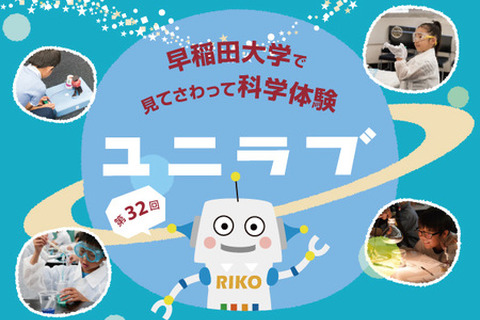 早稲田大学で
見てさわって科学体験

ユニラブ

第32回

RIKO